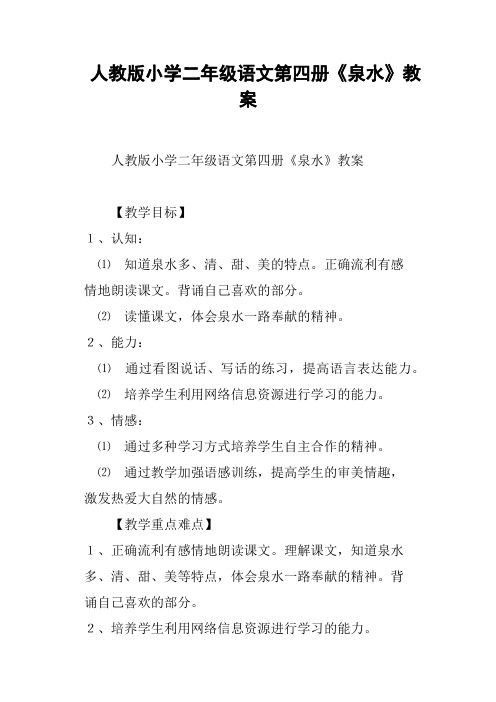 人教版小学二年级语文第四册《泉水》教案

人教版小学二年级语文第四册《泉水》教案

【教学目标】

１、认知：

⑴ 知道泉水多、清、甜、美的特点。正确流利有感情地朗读课文。背诵自己喜欢的部分。

⑵ 读懂课文，体会泉水一路奉献的精神。

２、能力：

⑴ 通过看图说话、写话的练习，提高语言表达能力。

⑵ 培养学生利用网络信息资源进行学习的能力。

３、情感：

⑴ 通过多种学习方式培养学生自主合作的精神。

⑵ 通过教学加强语感训练，提高学生的审美情趣，激发热爱大自然的情感。

【教学重点难点】

１、正确流利有感情地朗读课文。理解课文，知道泉水多、清、甜、美等特点，体会泉水一路奉献的精神。背诵自己喜欢的部分。

２、培养学生利用网络信息资源进行学习的能力。